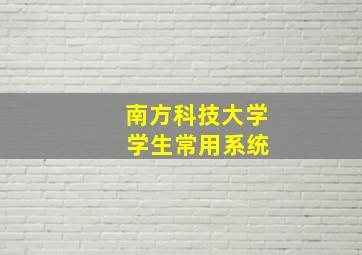 南方科技大学
学生常用系统